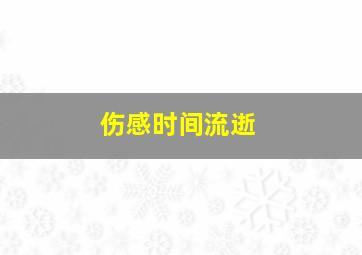 伤感时间流逝